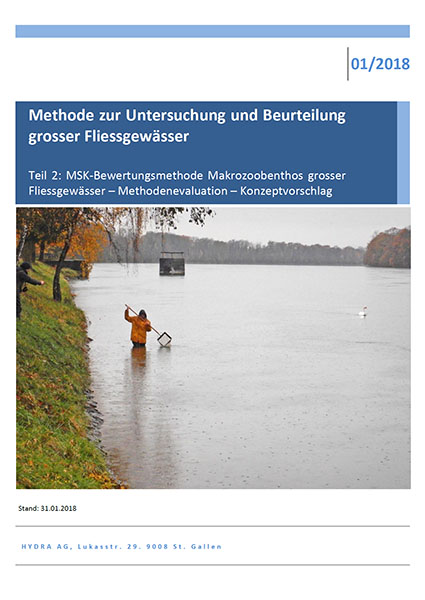 01/2018

Methode zur Untersuchung und Beurteilung grosser Fliessgewässer

Teil 2: MSK-Bewertungsmethode Makrozoobenthos grosser Fliessgewässer – Methodenevaluation – Konzeptvorschlag

Stand: 31.01.2018

HYDRA AG, Lukasstr. 29. 9008 St. Gallen